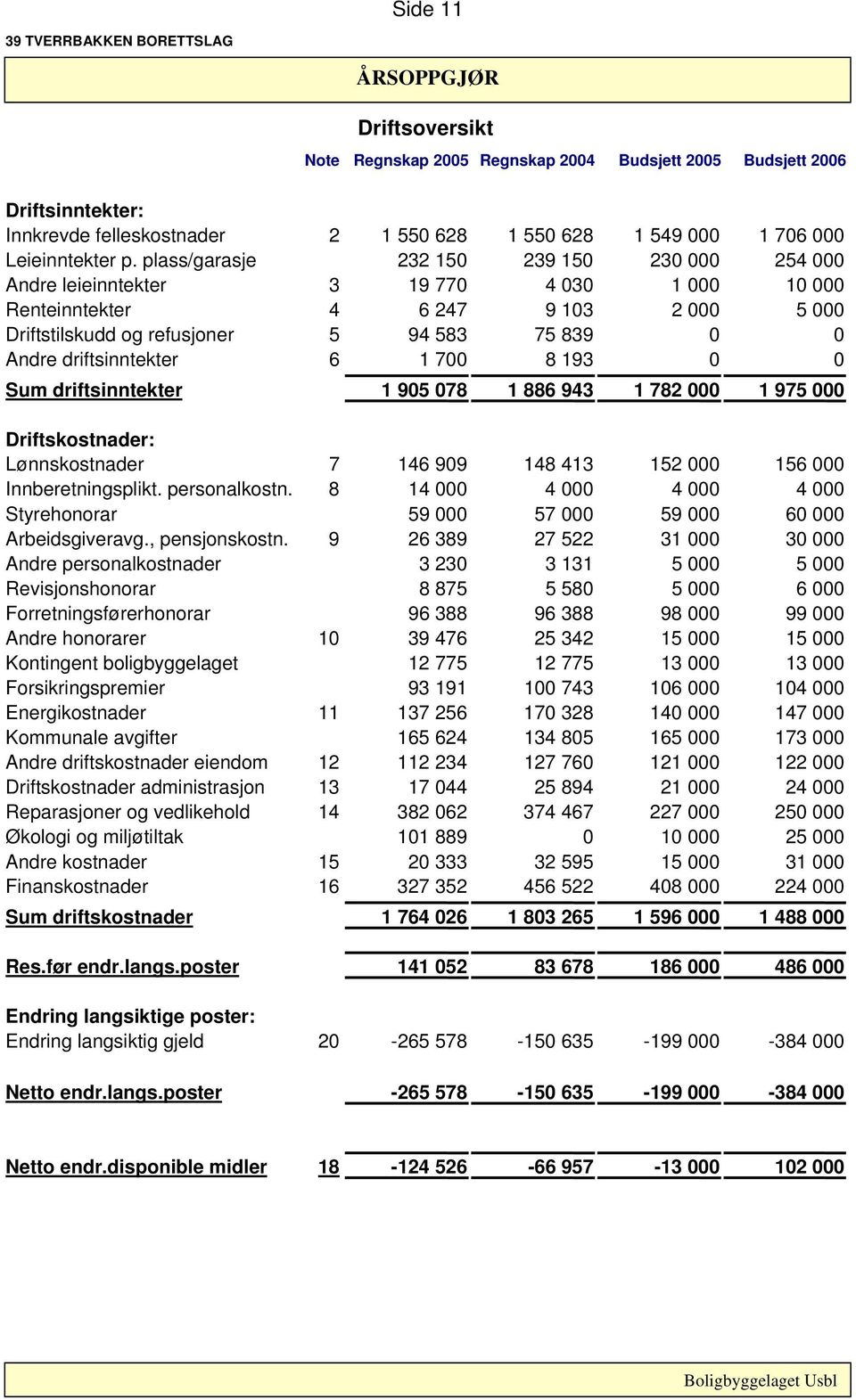 Side 11

39 TVERRBAKKEN BORETTSLAG

ÅRSOPPGJØR

Driftsoversikt

| | Note | Regnskap 2005 | Regnskap 2004 | Budsjett 2005 | Budsjett 2006 |
|---|---|---|---|---|---|
| Driftsinntekter: | | | | | |
| Innkrevde felleskostnader | 2 | 1 550 628 | 1 550 628 | 1 549 000 | 1 706 000 |
| Leieinntekter p. plass/garasje | | 232 150 | 239 150 | 230 000 | 254 000 |
| Andre leieinntekter | 3 | 19 770 | 4 030 | 1 000 | 10 000 |
| Renteinntekter | 4 | 6 247 | 9 103 | 2 000 | 5 000 |
| Driftstilskudd og refusjoner | 5 | 94 583 | 75 839 | 0 | 0 |
| Andre driftsinntekter | 6 | 1 700 | 8 193 | 0 | 0 |
| Sum driftsinntekter | | 1 905 078 | 1 886 943 | 1 782 000 | 1 975 000 |
| Driftskostnader: | | | | | |
| Lønnskostnader | 7 | 146 909 | 148 413 | 152 000 | 156 000 |
| Innberetningsplikt. personalkostn. | 8 | 14 000 | 4 000 | 4 000 | 4 000 |
| Styrehonorar | | 59 000 | 57 000 | 59 000 | 60 000 |
| Arbeidsgiveravg., pensjonskostn. | 9 | 26 389 | 27 522 | 31 000 | 30 000 |
| Andre personalkostnader | | 3 230 | 3 131 | 5 000 | 5 000 |
| Revisjonshonorar | | 8 875 | 5 580 | 5 000 | 6 000 |
| Forretningsførerhonorar | | 96 388 | 96 388 | 98 000 | 99 000 |
| Andre honorarer | 10 | 39 476 | 25 342 | 15 000 | 15 000 |
| Kontingent boligbyggelaget | | 12 775 | 12 775 | 13 000 | 13 000 |
| Forsikringspremier | | 93 191 | 100 743 | 106 000 | 104 000 |
| Energikostnader | 11 | 137 256 | 170 328 | 140 000 | 147 000 |
| Kommunale avgifter | | 165 624 | 134 805 | 165 000 | 173 000 |
| Andre driftskostnader eiendom | 12 | 112 234 | 127 760 | 121 000 | 122 000 |
| Driftskostnader administrasjon | 13 | 17 044 | 25 894 | 21 000 | 24 000 |
| Reparasjoner og vedlikehold | 14 | 382 062 | 374 467 | 227 000 | 250 000 |
| Økologi og miljøtiltak | | 101 889 | 0 | 10 000 | 25 000 |
| Andre kostnader | 15 | 20 333 | 32 595 | 15 000 | 31 000 |
| Finanskostnader | 16 | 327 352 | 456 522 | 408 000 | 224 000 |
| Sum driftskostnader | | 1 764 026 | 1 803 265 | 1 596 000 | 1 488 000 |
| Res.før endr.langs.poster | | 141 052 | 83 678 | 186 000 | 486 000 |
| Endring langsiktige poster: | | | | | |
| Endring langsiktig gjeld | 20 | -265 578 | -150 635 | -199 000 | -384 000 |
| Netto endr.langs.poster | | -265 578 | -150 635 | -199 000 | -384 000 |
| Netto endr.disponible midler | 18 | -124 526 | -66 957 | -13 000 | 102 000 |

Boligbyggelaget Usbl